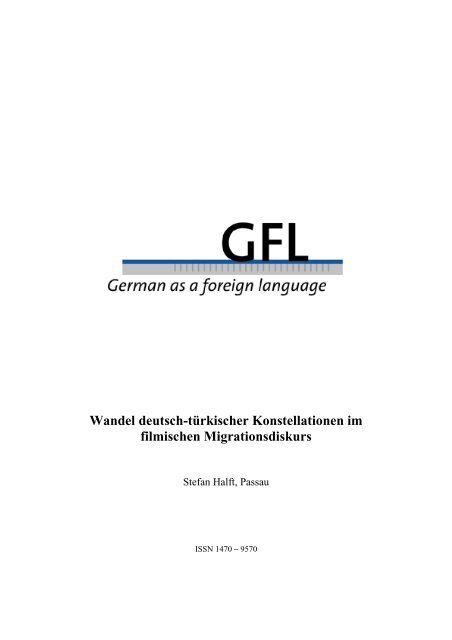 GFL
German as a foreign language

Wandel deutsch-türkischer Konstellationen im filmischen Migrationsdiskurs

Stefan Halft, Passau

ISSN 1470 – 9570